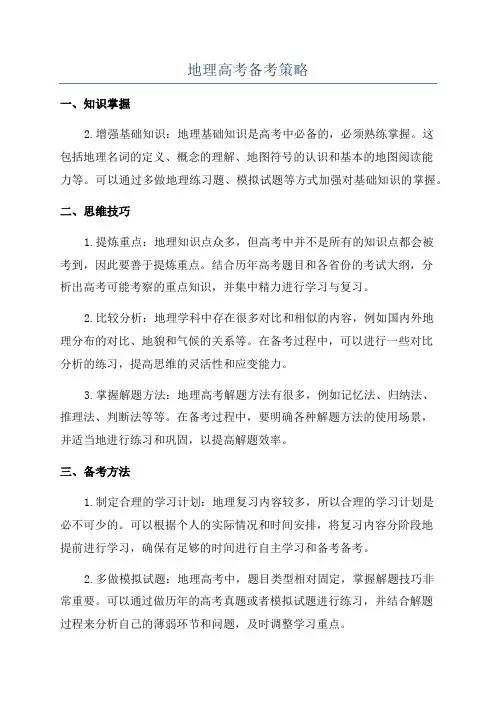 地理高考备考策略

一、知识掌握

2.增强基础知识：地理基础知识是高考中必备的，必须熟练掌握。这包括地理名词的定义、概念的理解、地图符号的认识和基本的地图阅读能力等。可以通过多做地理练习题、模拟试题等方式加强对基础知识的掌握。

二、思维技巧

1.提炼重点：地理知识点众多，但高考中并不是所有的知识点都会被考到，因此要善于提炼重点。结合历年高考题目和各省份的考试大纲，分析出高考可能考察的重点知识，并集中精力进行学习与复习。

2.比较分析：地理学科中存在很多对比和相似的内容，例如国内外地理分布的对比、地貌和气候的关系等。在备考过程中，可以进行一些对比分析的练习，提高思维的灵活性和应变能力。

3.掌握解题方法：地理高考解题方法有很多，例如记忆法、归纳法、推理法、判断法等等。在备考过程中，要明确各种解题方法的使用场景，并适当地进行练习和巩固，以提高解题效率。

三、备考方法

1.制定合理的学习计划：地理复习内容较多，所以合理的学习计划是必不可少的。可以根据个人的实际情况和时间安排，将复习内容分阶段地提前进行学习，确保有足够的时间进行自主学习和备考备考。

2.多做模拟试题：地理高考中，题目类型相对固定，掌握解题技巧非常重要。可以通过做历年的高考真题或者模拟试题进行练习，并结合解题过程来分析自己的薄弱环节和问题，及时调整学习重点。